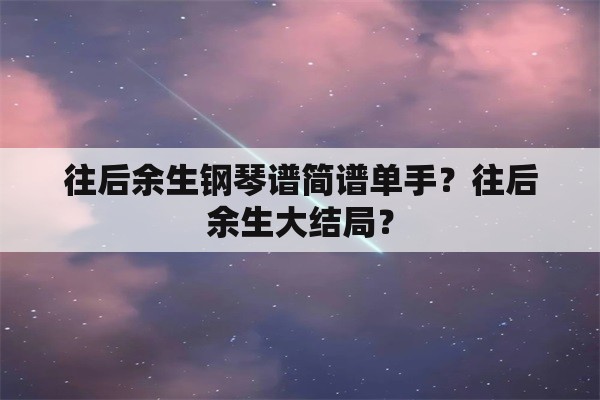 往后余生钢琴谱简谱单手？往后余生大结局？